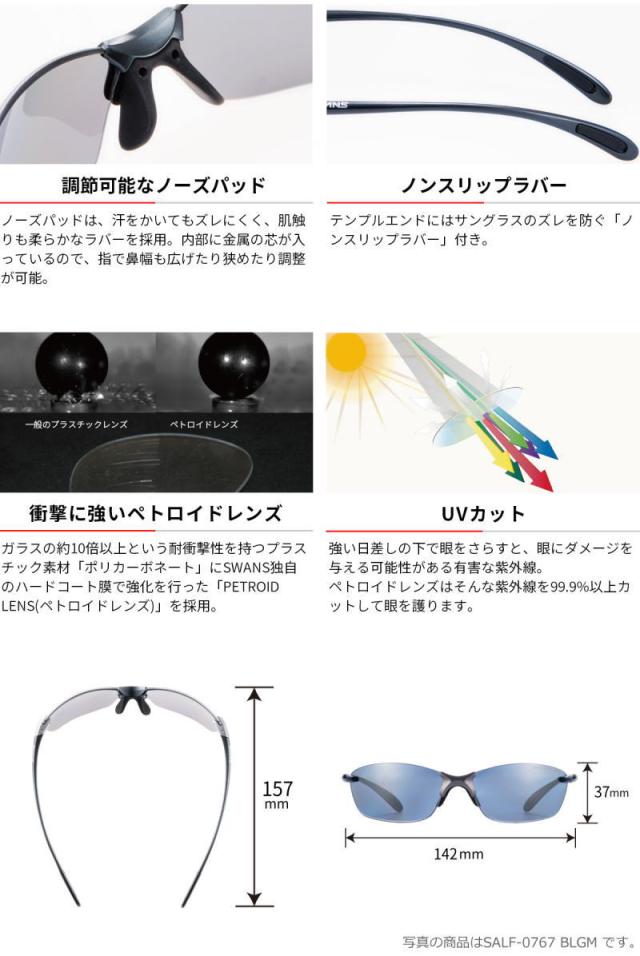 調節可能なノーズパッド

ノーズパッドは、汗をかいてもズレにくく、肌触りも柔らかなラバーを採用。内部に金属の芯が入っているので、指で鼻幅も広げたり狭めたり調整が可能。

ノンスリップラバー

テンプルエンドにはサングラスのズレを防ぐ「ノンスリップラバー」付き。

一般のプラスチックレンズ

ペトロイドレンズ

衝撃に強いペトロイドレンズ

ガラスの約10倍以上という耐衝撃性を持つプラスチック素材「ポリカーボネート」にSWANS独自のハードコート膜で強化を行った「PETROID LENS(ペトロイドレンズ)」を採用。

UVカット

強い日差しの下で眼をさらすと、眼にダメージを与える可能性がある有害な紫外線。
ペトロイドレンズはそんな紫外線を99.9%以上カットして眼を護ります。

157
mm

37mm

142mm

写真の商品はSALF-0767 BLGM です。